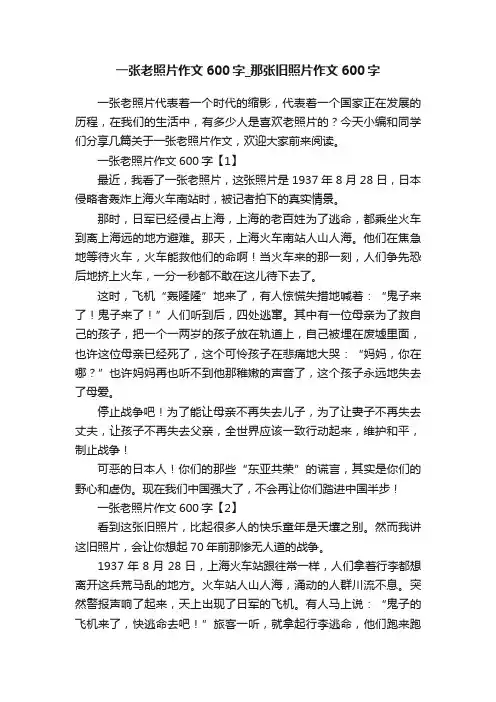 一张老照片作文 600 字_那张旧照片作文 600 字

一张老照片代表着一个时代的缩影，代表着一个国家正在发展的历程，在我们的生活中，有多少人是喜欢老照片的？今天小编和同学们分享几篇关于一张老照片作文，欢迎大家前来阅读。

一张老照片作文 600 字【1】

最近，我看了一张老照片，这张照片是 1937 年 8 月 28 日，日本侵略者轰炸上海火车南站时，被记者拍下的真实情景。

那时，日军已经侵占上海，上海的老百姓为了逃命，都乘坐火车到离上海远的地方避难。那天，上海火车南站人山人海。他们在焦急地等待火车，火车能救他们的命啊！当火车来的那一刻，人们争先恐后地挤上火车，一分一秒都不敢在这儿待下去了。

这时，飞机“轰隆隆”地来了，有人惊慌失措地喊着：“鬼子来了！鬼子来了！”人们听到后，四处逃窜。其中有一位母亲为了救自己的孩子，把一个一两岁的孩子放在轨道上，自己被埋在废墟里面，也许这位母亲已经死了，这个可怜孩子在悲痛地大哭：“妈妈，你在哪？”也许妈妈再也听不到他那稚嫩的声音了，这个孩子永远地失去了母爱。

停止战争吧！为了能让母亲不再失去儿子，为了让妻子不再失去丈夫，让孩子不再失去父亲，全世界应该一致行动起来，维护和平，制止战争！

可恶的日本人！你们的那些“东亚共荣”的谎言，其实是你们的野心和虚伪。现在我们中国强大了，不会再让你们踏进中国半步！

一张老照片作文 600 字【2】

看到这张旧照片，比起很多人的快乐童年是天壤之别。然而我讲这旧照片，会让你想起 70 年前那惨无人道的战争。

1937 年 8 月 28 日，上海火车站跟往常一样，人们拿着行李都想离开这兵荒马乱的地方。火车站人山人海，涌动的人群川流不息。突然警报声响了起来，天上出现了日军的飞机。有人马上说：“鬼子的飞机来了，快逃命去吧！”旅客一听，就拿起行李逃命，他们跑来跑